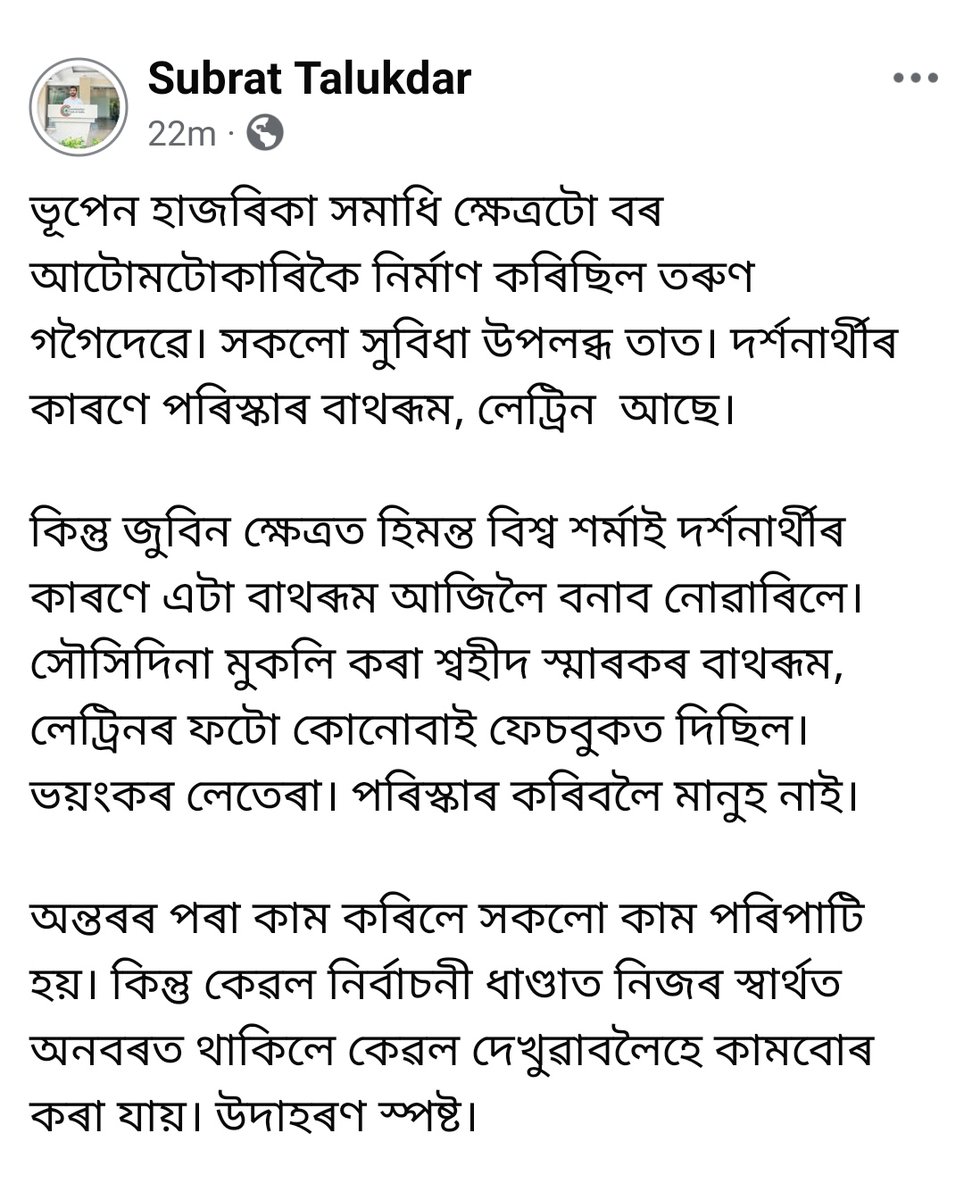 Subrat Talukdar
22m ·

ভূপেন হাজৰিকা সমাধি ক্ষেত্ৰটো বৰ আটোমটোকাৰিকৈ নিৰ্মাণ কৰিছিল তৰুণ গগৈদেৱে। সকলো সুবিধা উপলব্ধ তাত। দৰ্শনাৰ্থীৰ কাৰণে পৰিস্কাৰ বাথৰূম, লেট্ৰিন আছে।

কিন্তু জুবিন ক্ষেত্ৰত হিমন্ত বিশ্ব শৰ্মাই দৰ্শনাৰ্থীৰ কাৰণে এটা বাথৰূম আজিলৈ বনাব নোৱাৰিলে। সৌসিদিনা মুকলি কৰা শ্বহীদ স্মাৰকৰ বাথৰূম, লেট্ৰিনৰ ফটো কোনোবাই ফেচবুকত দিছিল। ভয়ংকৰ লেতেৰা। পৰিস্কাৰ কৰিবলৈ মানুহ নাই।

অন্তৰৰ পৰা কাম কৰিলে সকলো কাম পৰিপাটি হয়। কিন্তু কেৱল নিৰ্বাচনী ধাণ্ডাত নিজৰ স্বাৰ্থত অনবৰত থাকিলে কেৱল দেখুৱাবলৈহে কামবোৰ কৰা যায়। উদাহৰণ স্পষ্ট।